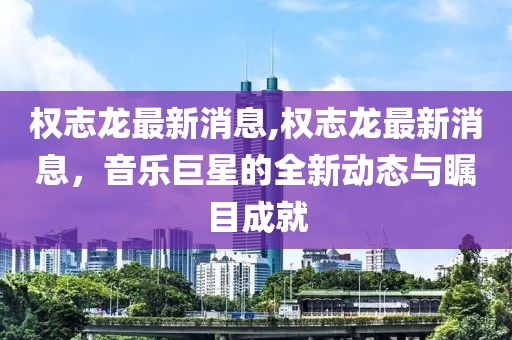 权志龙最新消息,权志龙最新消息，音乐巨星的全新动态与瞩目成就